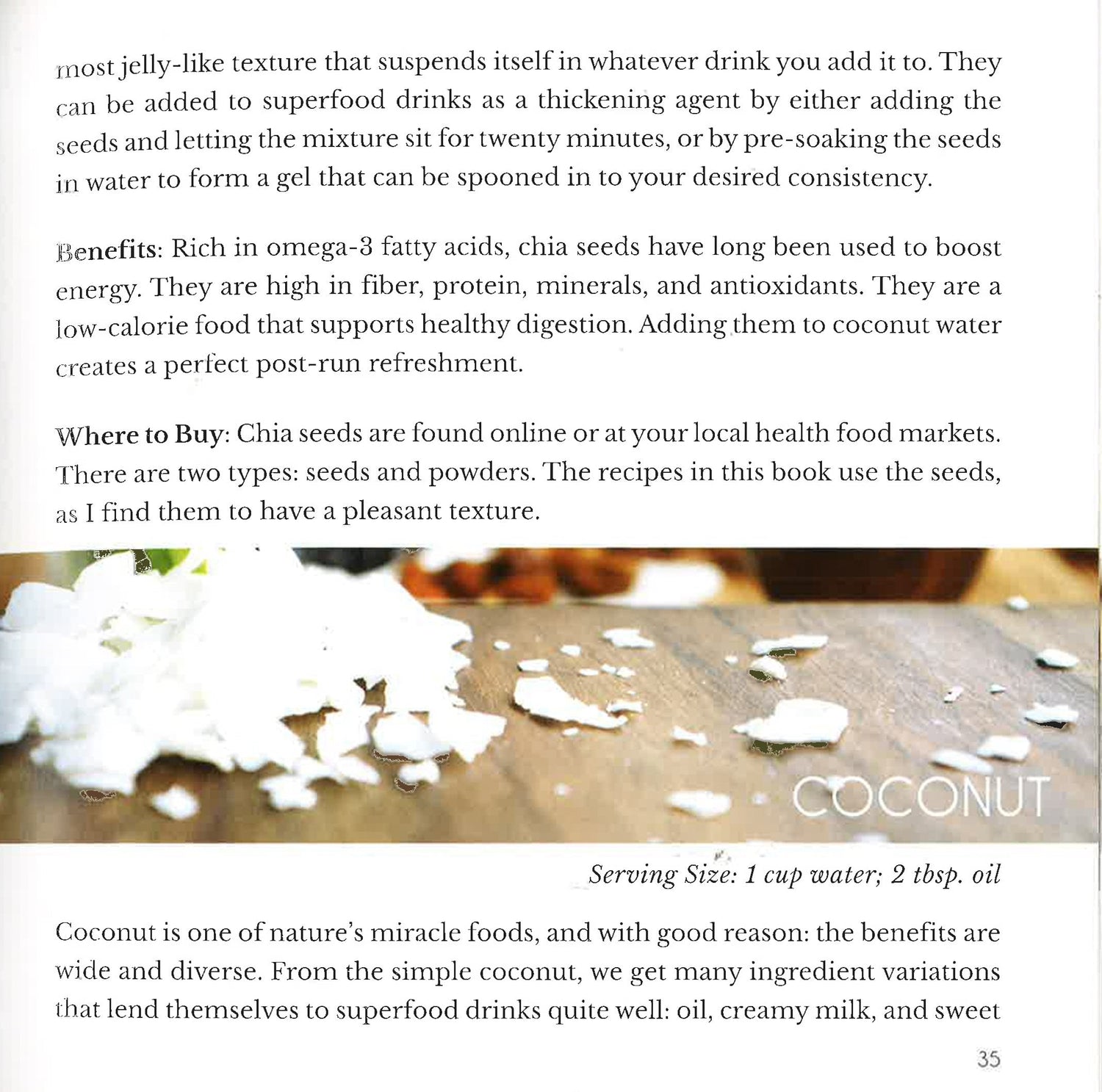 most jelly-like texture that suspends itself in whatever drink you add it to. They can be added to superfood drinks as a thickening agent by either adding the seeds and letting the mixture sit for twenty minutes, or by pre-soaking the seeds in water to form a gel that can be spooned in to your desired consistency.

Benefits: Rich in omega-3 fatty acids, chia seeds have long been used to boost energy. They are high in fiber, protein, minerals, and antioxidants. They are a low-calorie food that supports healthy digestion. Adding them to coconut water creates a perfect post-run refreshment.

Where to Buy: Chia seeds are found online or at your local health food markets. There are two types: seeds and powders. The recipes in this book use the seeds, as I find them to have a pleasant texture.

COCONUT

Serving Size: 1 cup water; 2 tbsp. oil

Coconut is one of nature's miracle foods, and with good reason: the benefits are wide and diverse. From the simple coconut, we get many ingredient variations that lend themselves to superfood drinks quite well: oil, creamy milk, and sweet

35